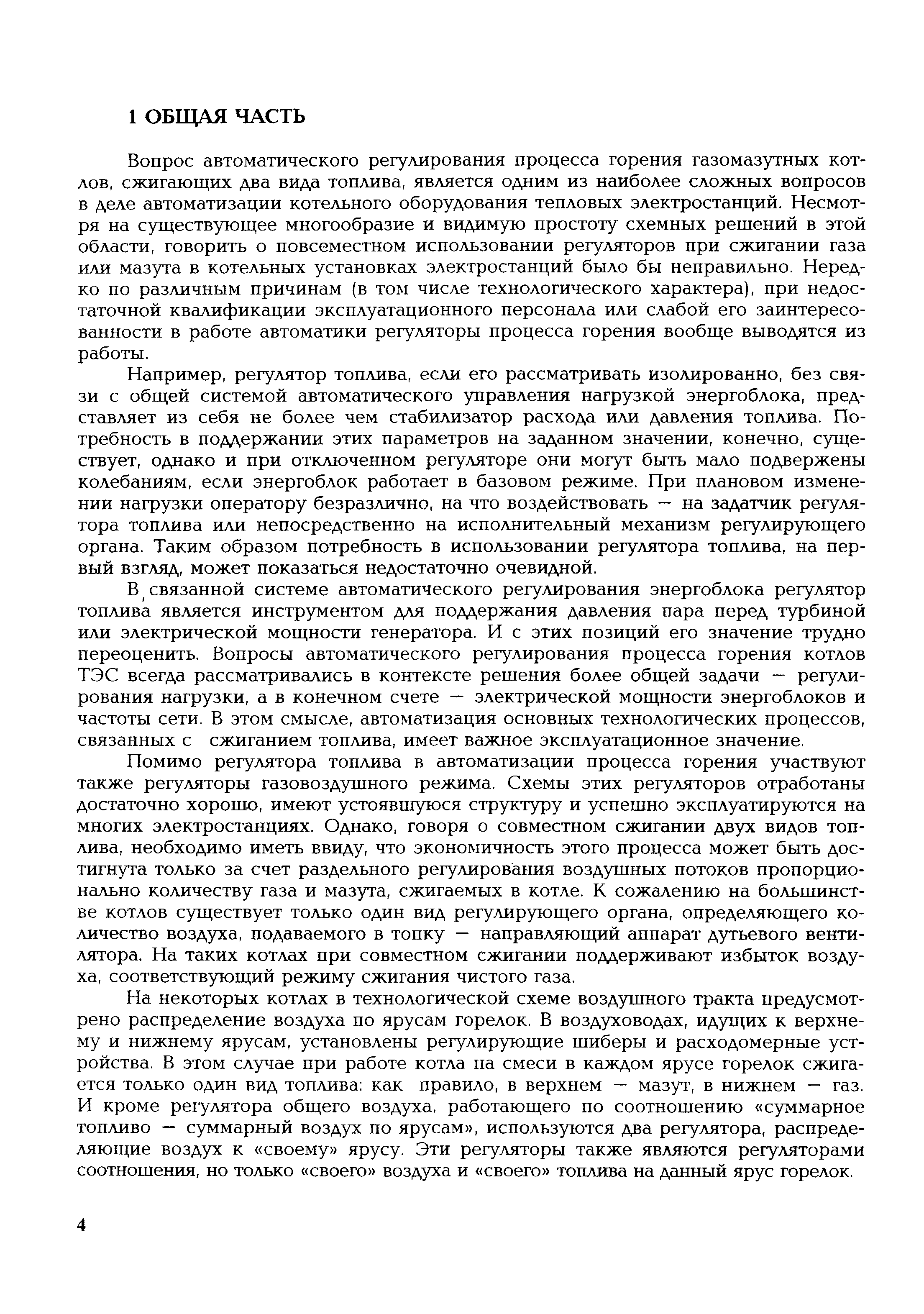 1 ОБЩАЯ ЧАСТЬ

Вопрос автоматического регулирования процесса горения газомазутных котлов, сжигающих два вида топлива, является одним из наиболее сложных вопросов в деле автоматизации котельного оборудования тепловых электростанций. Несмотря на существующее многообразие и видимую простоту схемных решений в этой области, говорить о повсеместном использовании регуляторов при сжигании газа или мазута в котельных установках электростанций было бы неправильно. Нередко по различным причинам (в том числе технологического характера), при недостаточной квалификации эксплуатационного персонала или слабой его заинтересованности в работе автоматики регуляторы процесса горения вообще выводятся из работы.

Например, регулятор топлива, если его рассматривать изолированно, без связи с общей системой автоматического управления нагрузкой энергоблока, представляет из себя не более чем стабилизатор расхода или давления топлива. Потребность в поддержании этих параметров на заданном значении, конечно, существует, однако и при отключенном регуляторе они могут быть мало подвержены колебаниям, если энергоблок работает в базовом режиме. При плановом изменении нагрузки оператору безразлично, на что воздействовать — на задатчик регулятора топлива или непосредственно на исполнительный механизм регулирующего органа. Таким образом потребность в использовании регулятора топлива, на первый взгляд, может показаться недостаточно очевидной.

В связанной системе автоматического регулирования энергоблока регулятор топлива является инструментом для поддержания давления пара перед турбиной или электрической мощности генератора. И с этих позиций его значение трудно переоценить. Вопросы автоматического регулирования процесса горения котлов ТЭС всегда рассматривались в контексте решения более общей задачи — регулирования нагрузки, а в конечном счете — электрической мощности энергоблоков и частоты сети. В этом смысле, автоматизация основных технологических процессов, связанных с сжиганием топлива, имеет важное эксплуатационное значение.

Помимо регулятора топлива в автоматизации процесса горения участвуют также регуляторы газовоздушного режима. Схемы этих регуляторов отработаны достаточно хорошо, имеют устоявшуюся структуру и успешно эксплуатируются на многих электростанциях. Однако, говоря о совместном сжигании двух видов топлива, необходимо иметь ввиду, что экономичность этого процесса может быть достигнута только за счет раздельного регулирования воздушных потоков пропорционально количеству газа и мазута, сжигаемых в котле. К сожалению на большинстве котлов существует только один вид регулирующего органа, определяющего количество воздуха, подаваемого в топку — направляющий аппарат дутьевого вентилятора. На таких котлах при совместном сжигании поддерживают избыток воздуха, соответствующий режиму сжигания чистого газа.

На некоторых котлах в технологической схеме воздушного тракта предусмотрено распределение воздуха по ярусам горелок. В воздуховодах, идущих к верхнему и нижнему ярусам, установлены регулирующие шиберы и расходомерные устройства. В этом случае при работе котла на смеси в каждом ярусе горелок сжигается только один вид топлива: как правило, в верхнем — мазут, в нижнем — газ. И кроме регулятора общего воздуха, работающего по соотношению «суммарное топливо — суммарный воздух по ярусам», используются два регулятора, распределяющие воздух к «своему» ярусу. Эти регуляторы также являются регуляторами соотношения, но только «своего» воздуха и «своего» топлива на данный ярус горелок.

4